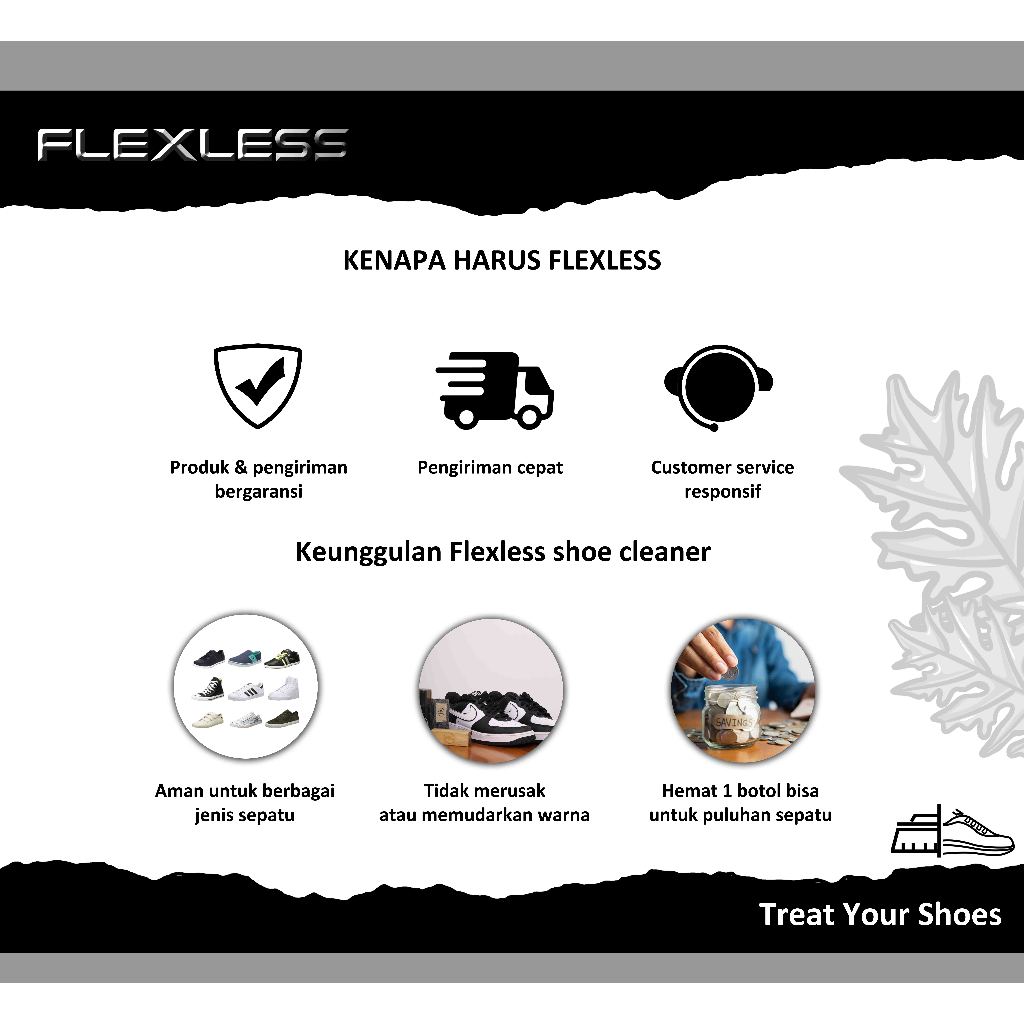 FLEXLESS

KENAPA HARUS FLEXLESS

Produk & pengiriman bergaransi

Pengiriman cepat

Customer service responsif

Keunggulan Flexless shoe cleaner

Aman untuk berbagai jenis sepatu

Tidak merusak atau memudarkan warna

Hemat 1 botol bisa untuk puluhan sepatu

Treat Your Shoes